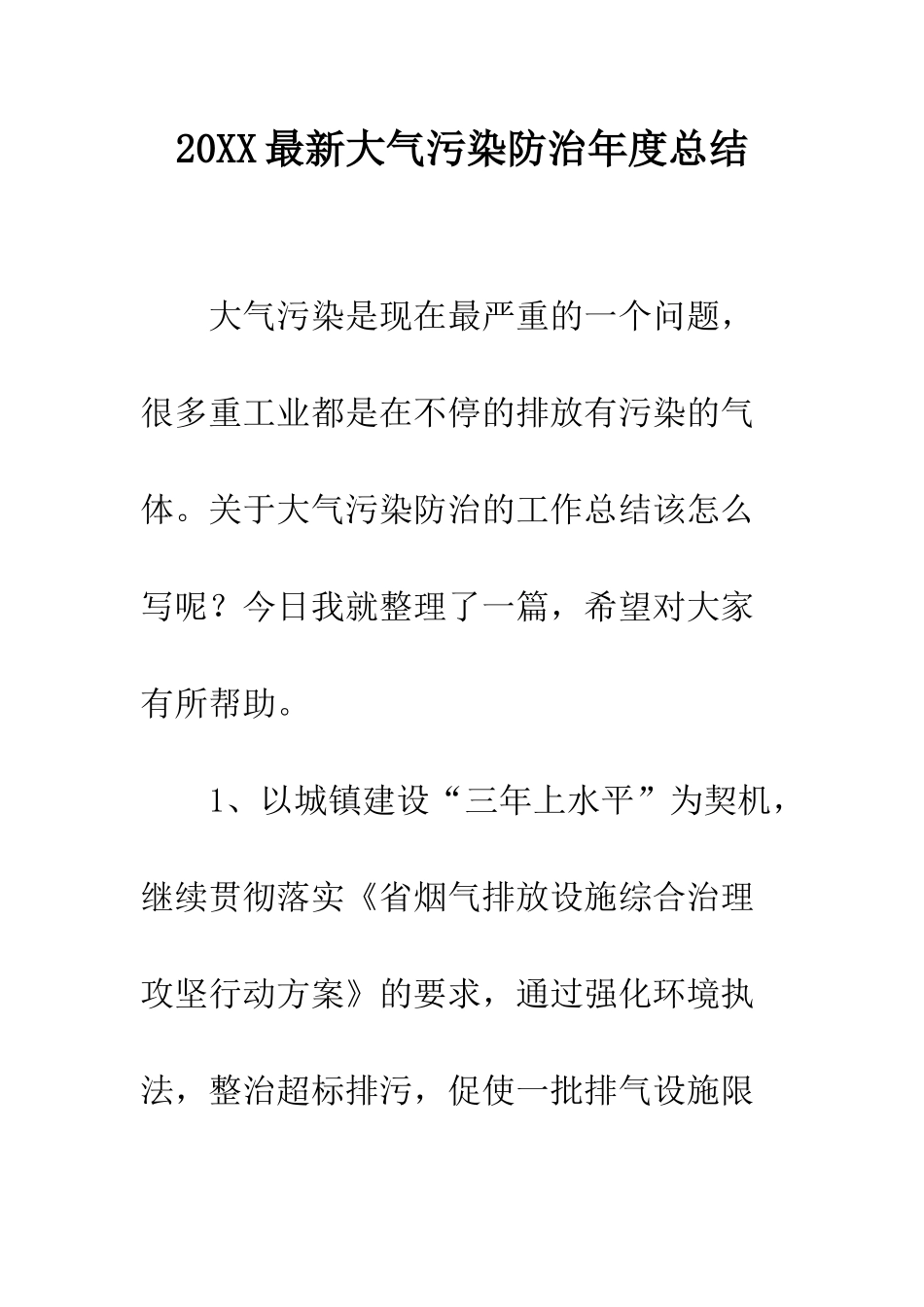 20XX最新大气污染防治年度总结

大气污染是现在最严重的一个问题，很多重工业都是在不停的排放有污染的气体。关于大气污染防治的工作总结该怎么写呢？今日我就整理了一篇，希望对大家有所帮助。

1、以城镇建设“三年上水平”为契机，继续贯彻落实《省烟气排放设施综合治理攻坚行动方案》的要求，通过强化环境执法，整治超标排污，促使一批排气设施限